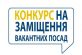 КОНКУРС НА ЗАМІЩЕННЯ ВАКАНТНИХ ПОСАД